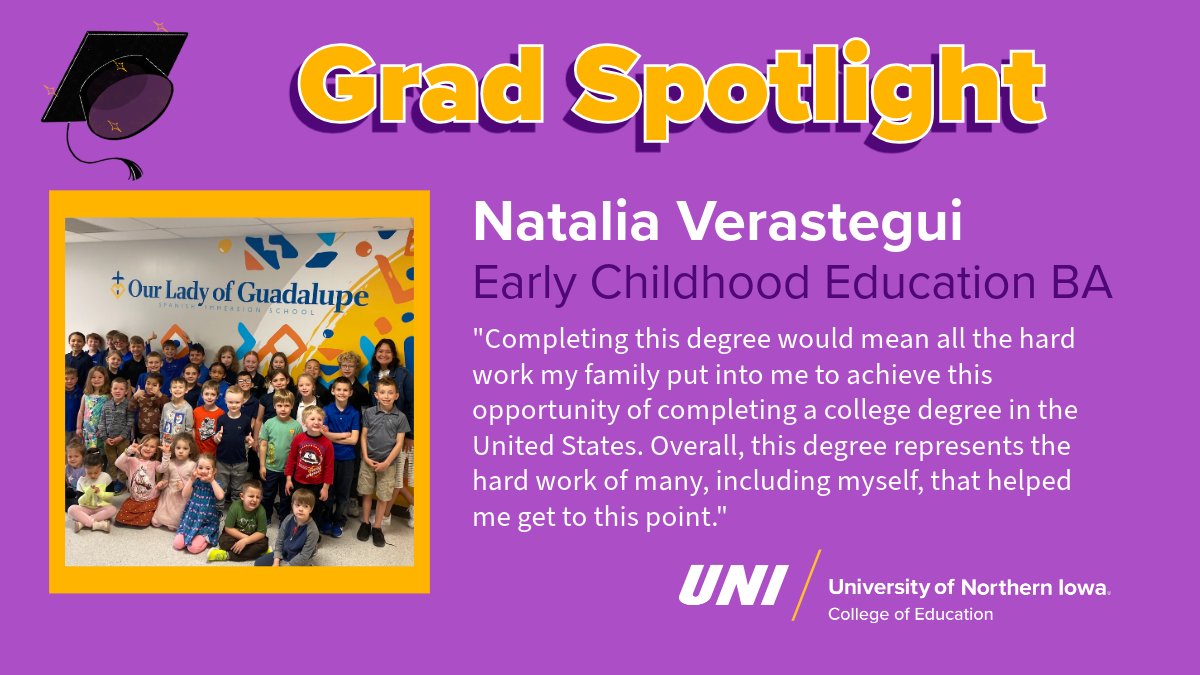 Grad Spotlight

Our Lady of Guadalupe
SPANISH IMMERSION SCHOOL

Natalia Verastegui
Early Childhood Education BA

"Completing this degree would mean all the hard work my family put into me to achieve this opportunity of completing a college degree in the United States. Overall, this degree represents the hard work of many, including myself, that helped me get to this point."

UNI University of Northern Iowa.
College of Education